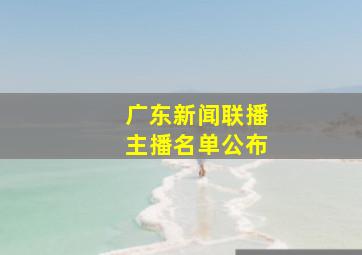 广东新闻联播
主播名单公布